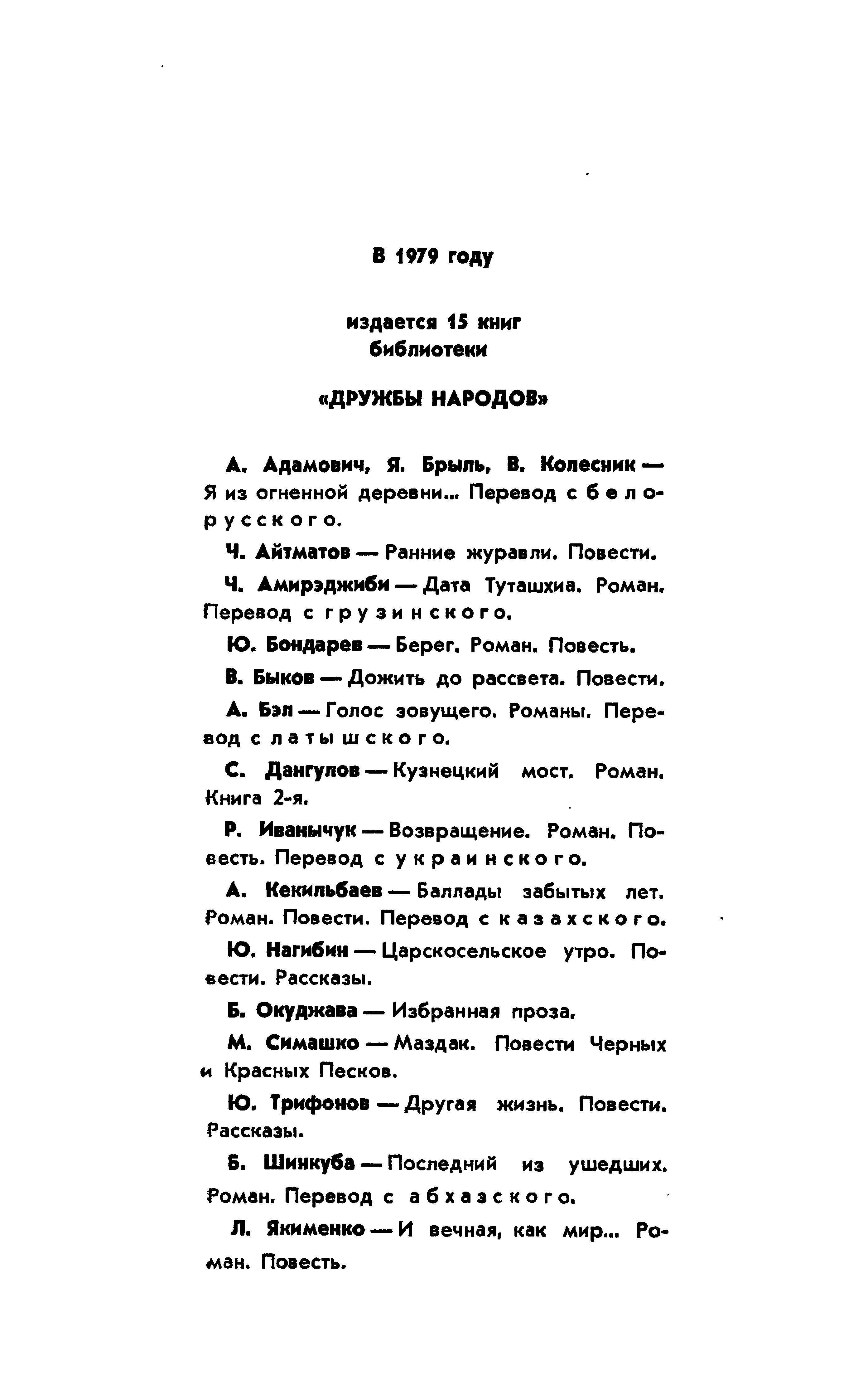 В 1979 году

издается 15 книг библиотеки

«ДРУЖБЫ НАРОДОВ»

А. Адамович, Я. Брыль, В. Колесник — Я из огненной деревни... Перевод с белорусского.

Ч. Айтматов — Ранние журавли. Повести.

Ч. Амирэджиби — Дата Туташхиа. Роман. Перевод с грузинского.

Ю. Бондарев — Берег. Роман. Повесть.

В. Быков — Дожить до рассвета. Повести.

А. Бэл — Голос зовущего. Романы. Перевод с латышского.

С. Дангулов — Кузнецкий мост. Роман. Книга 2-я.

Р. Иванычук — Возвращение. Роман. Повесть. Перевод с украинского.

А. Кекильбаев — Баллады забытых лет. Роман. Повести. Перевод с казахского.

Ю. Нагибин — Царскосельское утро. Повести. Рассказы.

Б. Окуджава — Избранная проза.

М. Симашко — Маздак. Повести Черных и Красных Песков.

Ю. Трифонов — Другая жизнь. Повести. Рассказы.

Б. Шинкуба — Последний из ушедших. Роман. Перевод с абхазского.

Л. Якименко — И вечная, как мир... Роман. Повесть.